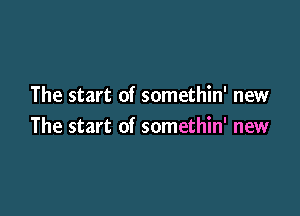 The start of somethin' new
The start of somethin' new